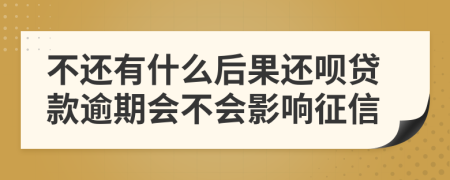 不还有什么后果还呗贷款逾期会不会影响征信